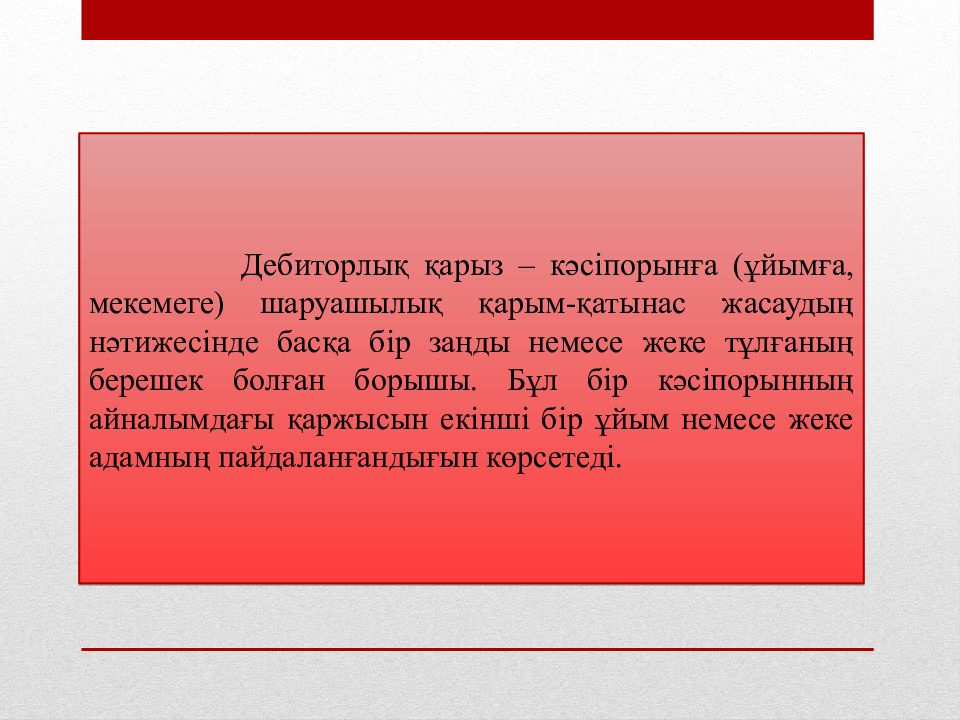 Дебиторлық қарыз – кәсіпорынға (ұйымға, мекемеге) шаруашылық қарым-қатынас жасаудың нәтижесінде басқа бір заңды немесе жеке тұлғаның берешек болған борышы. Бұл бір кәсіпорынның айналымдағы қаржысын екінші бір ұйым немесе жеке адамның пайдаланғандығын көрсетеді.